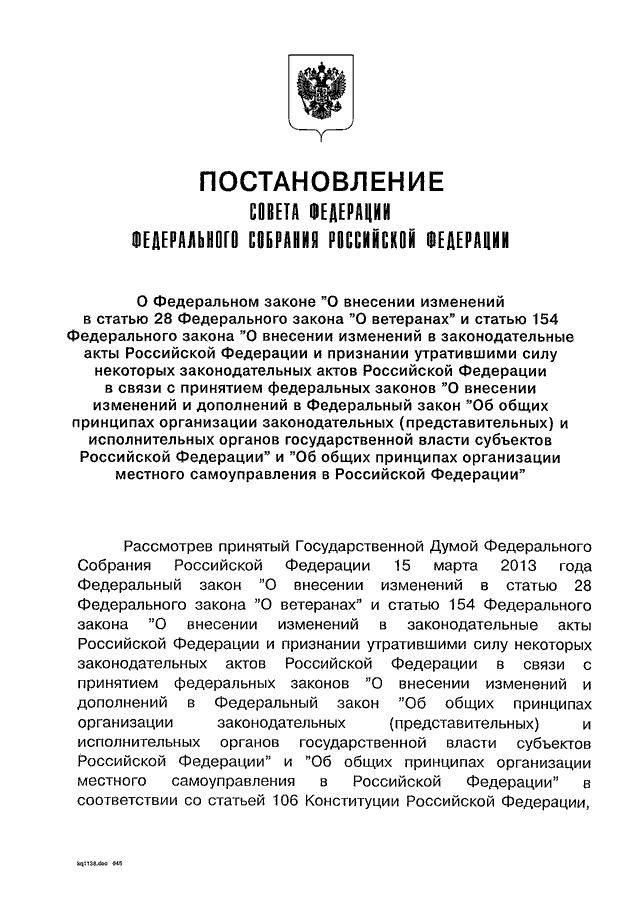 ПОСТАНОВЛЕНИЕ
СОВЕТА ФЕДЕРАЦИИ
ФЕДЕРАЛЬНОГО СОБРАНИЯ РОССИЙСКОЙ ФЕДЕРАЦИИ

О Федеральном законе "О внесении изменений в статью 28 Федерального закона "О ветеранах" и статью 154 Федерального закона "О внесении изменений в законодательные акты Российской Федерации и признании утратившими силу некоторых законодательных актов Российской Федерации в связи с принятием федеральных законов "О внесении изменений и дополнений в Федеральный закон "Об общих принципах организации законодательных (представительных) и исполнительных органов государственной власти субъектов Российской Федерации" и "Об общих принципах организации местного самоуправления в Российской Федерации"

Рассмотрев принятый Государственной Думой Федерального Собрания Российской Федерации 15 марта 2013 года Федеральный закон "О внесении изменений в статью 28 Федерального закона "О ветеранах" и статью 154 Федерального закона "О внесении изменений в законодательные акты Российской Федерации и признании утратившими силу некоторых законодательных актов Российской Федерации в связи с принятием федеральных законов "О внесении изменений и дополнений в Федеральный закон "Об общих принципах организации законодательных (представительных) и исполнительных органов государственной власти субъектов Российской Федерации" и "Об общих принципах организации местного самоуправления в Российской Федерации" в соответствии со статьей 106 Конституции Российской Федерации,

kq1138.doc 665